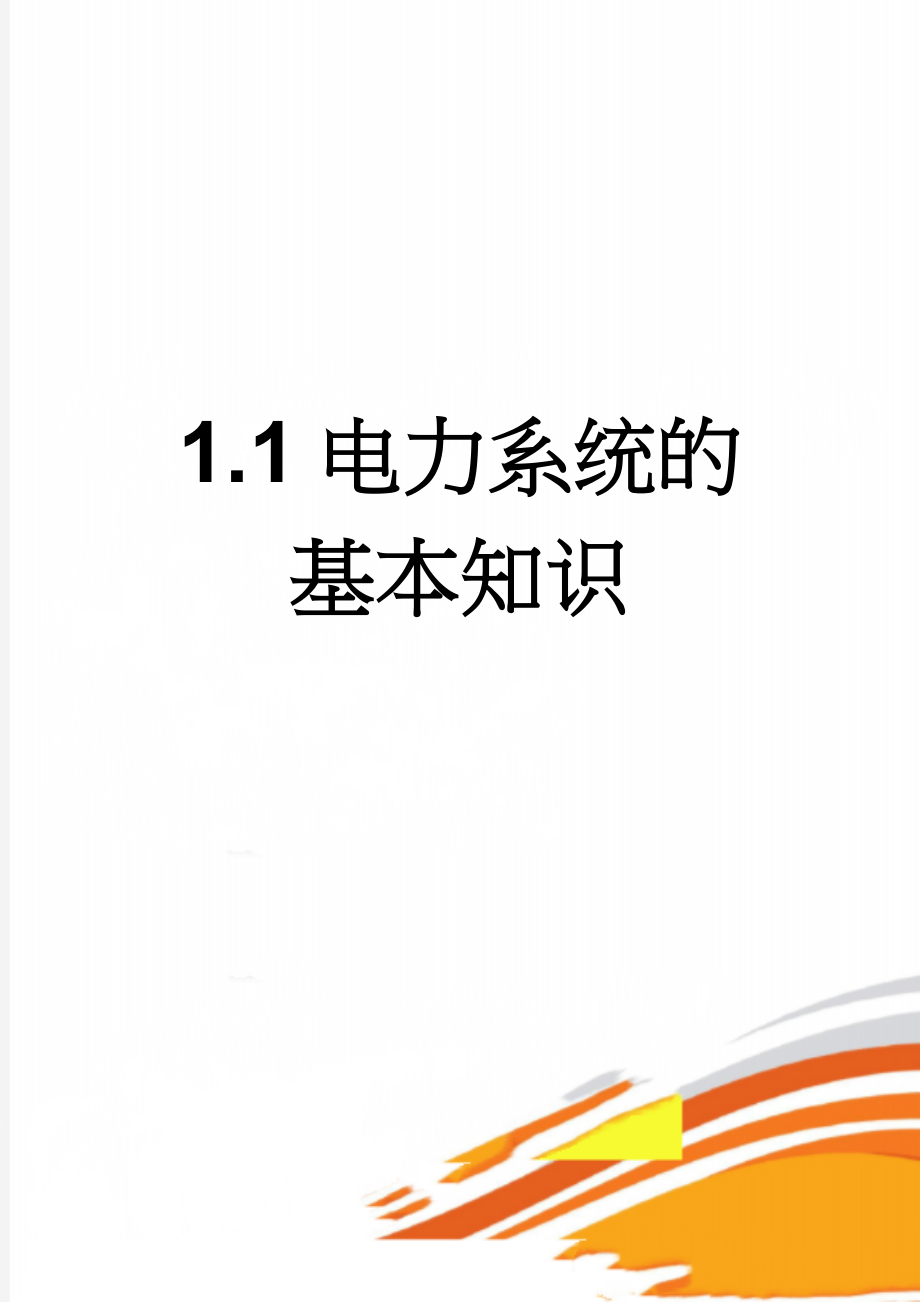 1.1 电力系统的基本知识